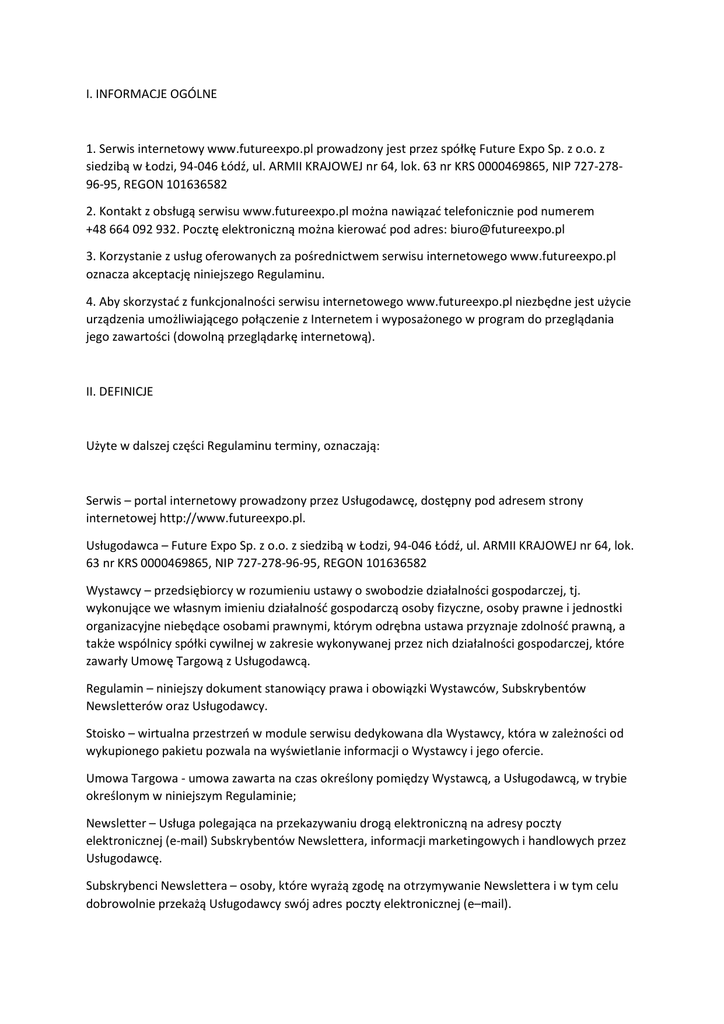 I. INFORMACJE OGÓLNE

1. Serwis internetowy www.futureexpo.pl prowadzony jest przez spółkę Future Expo Sp. z o.o. z siedzibą w Łodzi, 94-046 Łódź, ul. ARMII KRAJOWEJ nr 64, lok. 63 nr KRS 0000469865, NIP 727-278-96-95, REGON 101636582

2. Kontakt z obsługą serwisu www.futureexpo.pl można nawiązać telefonicznie pod numerem +48 664 092 932. Pocztę elektroniczną można kierować pod adres: biuro@futureexpo.pl

3. Korzystanie z usług oferowanych za pośrednictwem serwisu internetowego www.futureexpo.pl oznacza akceptację niniejszego Regulaminu.

4. Aby skorzystać z funkcjonalności serwisu internetowego www.futureexpo.pl niezbędne jest użycie urządzenia umożliwiającego połączenie z Internetem i wyposażonego w program do przeglądania jego zawartości (dowolną przeglądarkę internetową).

II. DEFINICJE

Użyte w dalszej części Regulaminu terminy, oznaczają:

Serwis – portal internetowy prowadzony przez Usługodawcę, dostępny pod adresem strony internetowej http://www.futureexpo.pl.

Usługodawca – Future Expo Sp. z o.o. z siedzibą w Łodzi, 94-046 Łódź, ul. ARMII KRAJOWEJ nr 64, lok. 63 nr KRS 0000469865, NIP 727-278-96-95, REGON 101636582

Wystawcy – przedsiębiorcy w rozumieniu ustawy o swobodzie działalności gospodarczej, tj. wykonujące we własnym imieniu działalność gospodarczą osoby fizyczne, osoby prawne i jednostki organizacyjne niebędące osobami prawnymi, którym odrębna ustawa przyznaje zdolność prawną, a także wspólnicy spółki cywilnej w zakresie wykonywanej przez nich działalności gospodarczej, które zawarły Umowę Targową z Usługodawcą.

Regulamin – niniejszy dokument stanowiący prawa i obowiązki Wystawców, Subskrybentów Newsletterów oraz Usługodawcy.

Stoisko – wirtualna przestrzeń w module serwisu dedykowana dla Wystawcy, która w zależności od wykupionego pakietu pozwala na wyświetlanie informacji o Wystawcy i jego ofercie.

Umowa Targowa - umowa zawarta na czas określony pomiędzy Wystawcą, a Usługodawcą, w trybie określonym w niniejszym Regulaminie;

Newsletter – Usługa polegająca na przekazywaniu drogą elektroniczną na adresy poczty elektronicznej (e-mail) Subskrybentów Newslettera, informacji marketingowych i handlowych przez Usługodawcę.

Subskrybenci Newslettera – osoby, które wyrażą zgodę na otrzymywanie Newslettera i w tym celu dobrowolnie przekażą Usługodawcy swój adres poczty elektronicznej (e–mail).